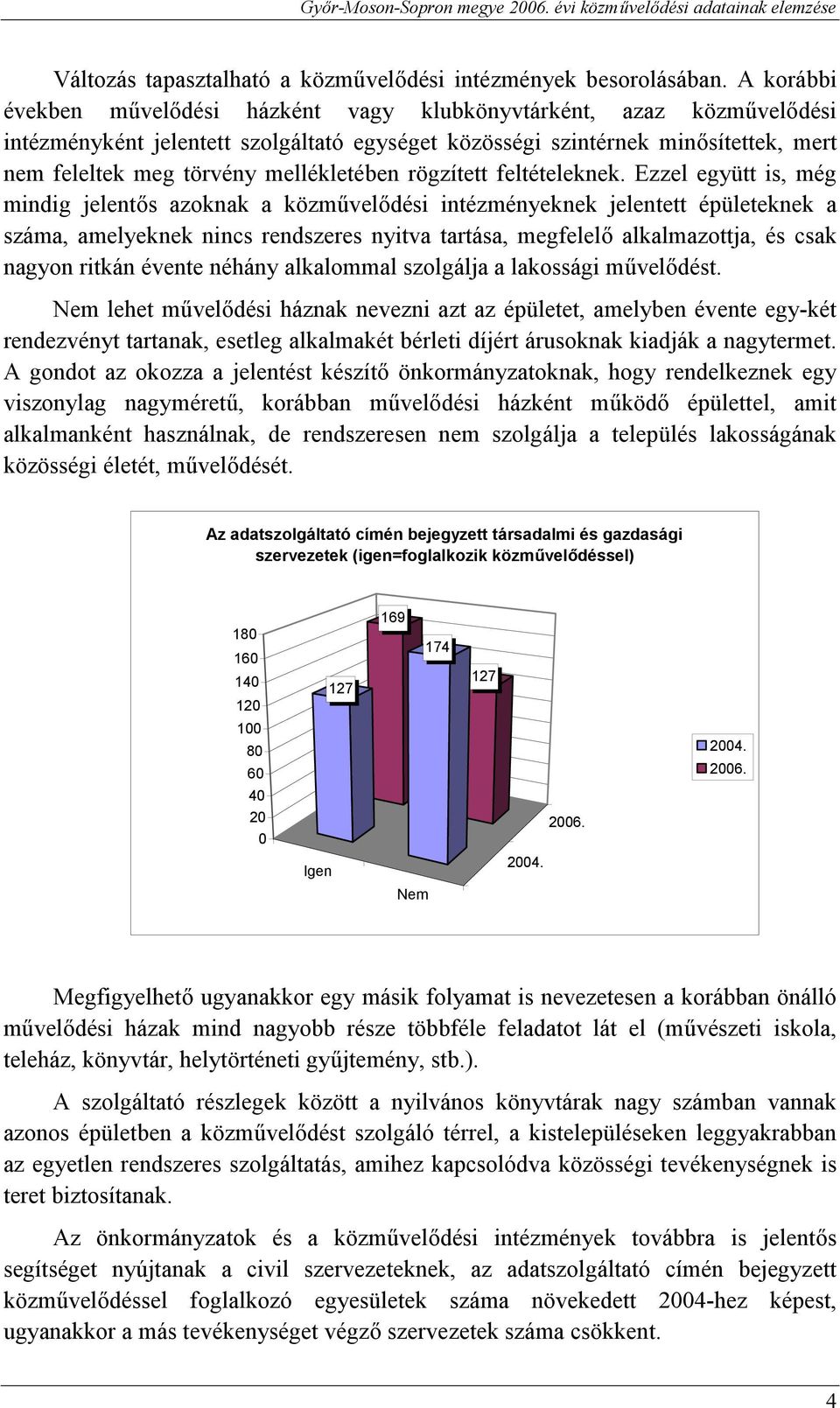 Győr-Moson-Sopron megye 2006. évi közművelődési adatainak elemzése

Változás tapasztalható a közművelődési intézmények besorolásában. A korábbi években művelődési házként vagy klubkönyvtárként, azaz közművelődési intézményként jelentett szolgáltató egységet közösségi szintérnek minősítettek, mert nem feleltek meg törvény mellékletében rögzített feltételeknek. Ezzel együtt is, még mindig jelentős azoknak a közművelődési intézményeknek jelentett épületeknek a száma, amelyeknek nincs rendszeres nyitva tartása, megfelelő alkalmazottja, és csak nagyon ritkán évente néhány alkalommal szolgálja a lakossági művelődést.

Nem lehet művelődési háznak nevezni azt az épületet, amelyben évente egy-két rendezvényt tartanak, esetleg alkalmakét bérleti díjért árusoknak kiadják a nagytermet. A gondot az okozza a jelentést készítő önkormányzatoknak, hogy rendelkeznek egy viszonylag nagyméretű, korábban művelődési házként működő épülettel, amit alkalmanként használnak, de rendszeresen nem szolgálja a település lakosságának közösségi életét, művelődését.

Az adatszolgáltató címén bejegyzett társadalmi és gazdasági szervezetek (igen=foglalkozik közművelődéssel)

180
160
140
120
100
80
60
40
20
0
127
169
174
127
Igen
Nem
2004.
2006.
2004.
2006.

Megfigyelhető ugyanakkor egy másik folyamat is nevezetesen a korábban önálló művelődési házak mind nagyobb része többféle feladatot lát el (művészeti iskola, teleház, könyvtár, helytörténeti gyűjtemény, stb.).

A szolgáltató részlegek között a nyilvános könyvtárak nagy számban vannak azonos épületben a közművelődést szolgáló térrel, a kistelepüléseken leggyakrabban az egyetlen rendszeres szolgáltatás, amihez kapcsolódva közösségi tevékenységnek is teret biztosítanak.

Az önkormányzatok és a közművelődési intézmények továbbra is jelentős segítséget nyújtanak a civil szervezeteknek, az adatszolgáltató címén bejegyzett közművelődéssel foglalkozó egyesületek száma növekedett 2004-hez képest, ugyanakkor a más tevékenységet végző szervezetek száma csökkent.

4